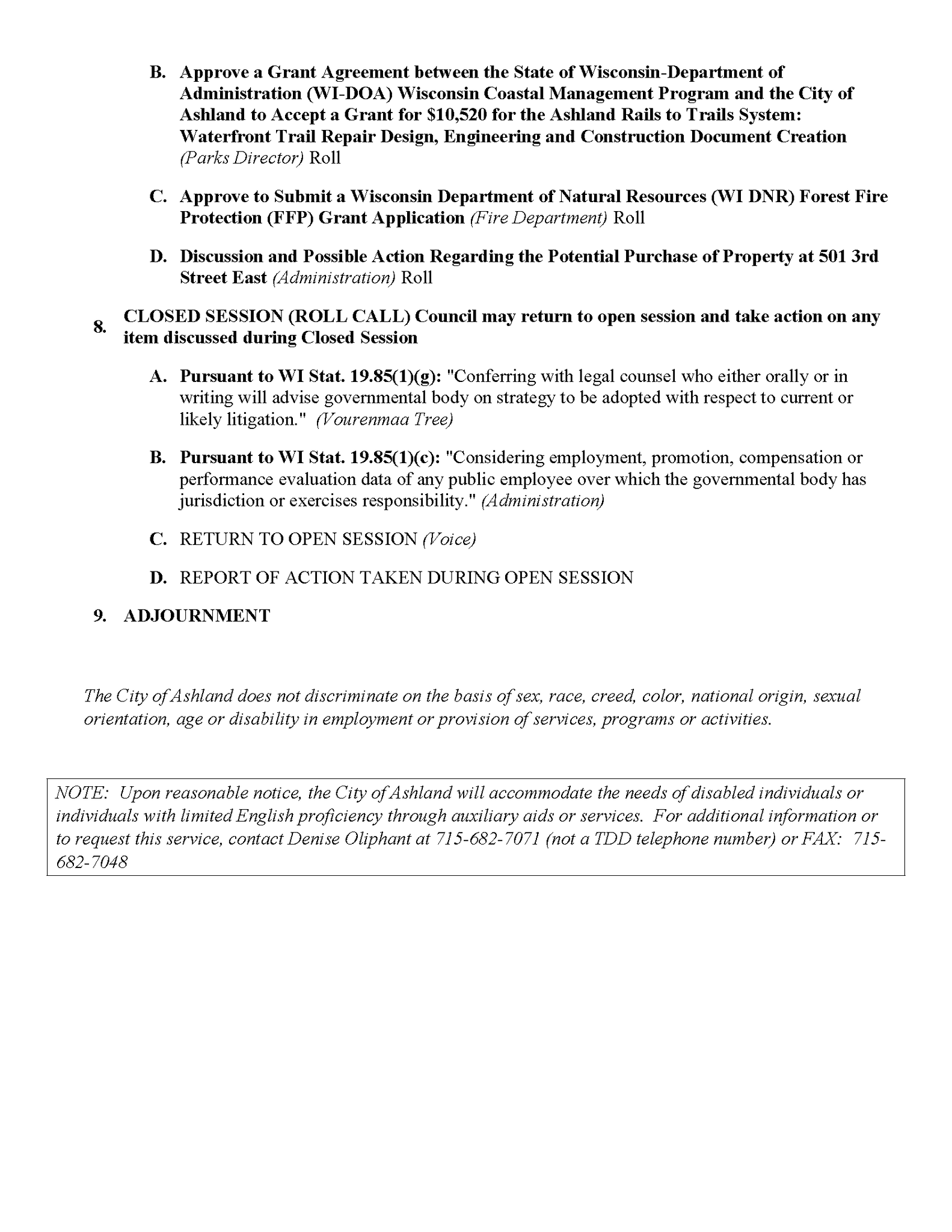 B. Approve a Grant Agreement between the State of Wisconsin-Department of Administration (WI-DOA) Wisconsin Coastal Management Program and the City of Ashland to Accept a Grant for $10,520 for the Ashland Rails to Trails System: Waterfront Trail Repair Design, Engineering and Construction Document Creation (Parks Director) Roll

C. Approve to Submit a Wisconsin Department of Natural Resources (WI DNR) Forest Fire Protection (FFP) Grant Application (Fire Department) Roll

D. Discussion and Possible Action Regarding the Potential Purchase of Property at 501 3rd Street East (Administration) Roll

8. CLOSED SESSION (ROLL CALL) Council may return to open session and take action on any item discussed during Closed Session

A. Pursuant to WI Stat. 19.85(1)(g): "Conferring with legal counsel who either orally or in writing will advise governmental body on strategy to be adopted with respect to current or likely litigation." (Vourenmaa Tree)

B. Pursuant to WI Stat. 19.85(1)(c): "Considering employment, promotion, compensation or performance evaluation data of any public employee over which the governmental body has jurisdiction or exercises responsibility." (Administration)

C. RETURN TO OPEN SESSION (Voice)

D. REPORT OF ACTION TAKEN DURING OPEN SESSION

9. ADJOURNMENT

The City of Ashland does not discriminate on the basis of sex, race, creed, color, national origin, sexual orientation, age or disability in employment or provision of services, programs or activities.

NOTE: Upon reasonable notice, the City of Ashland will accommodate the needs of disabled individuals or individuals with limited English proficiency through auxiliary aids or services. For additional information or to request this service, contact Denise Oliphant at 715-682-7071 (not a TDD telephone number) or FAX: 715-682-7048